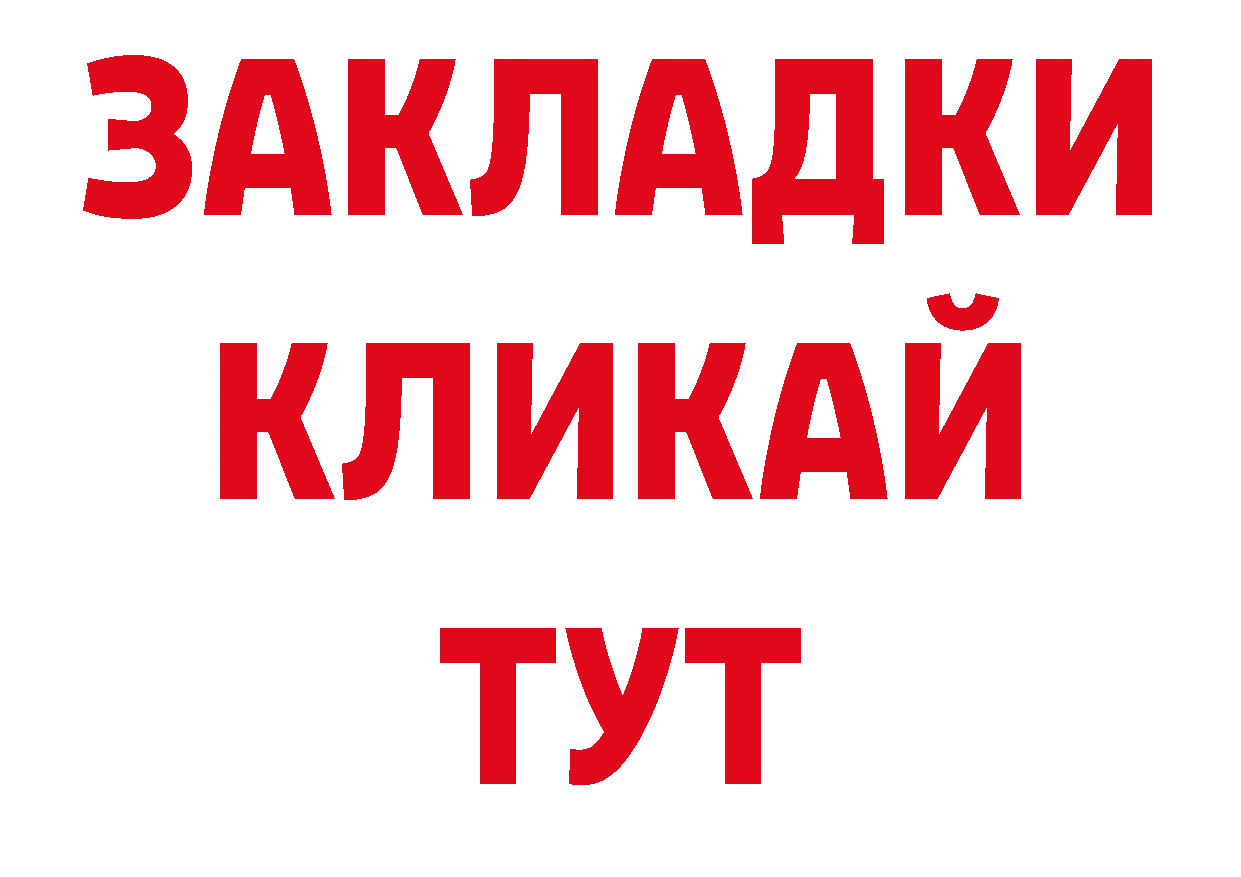 ЗАКЛАДКИ
КЛИКАЙ
ТУТ